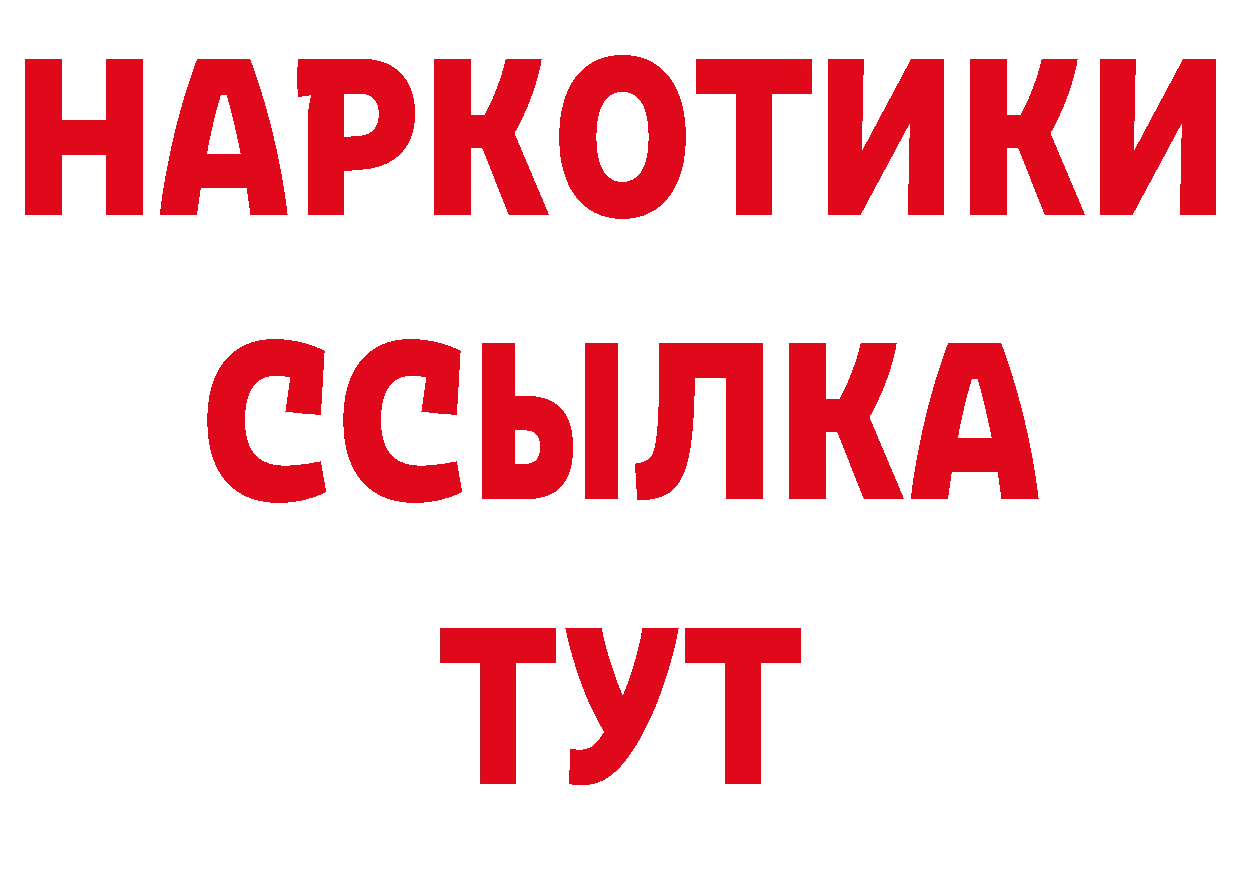 НАРКОТИКИ
ССЫЛКА
ТУТ